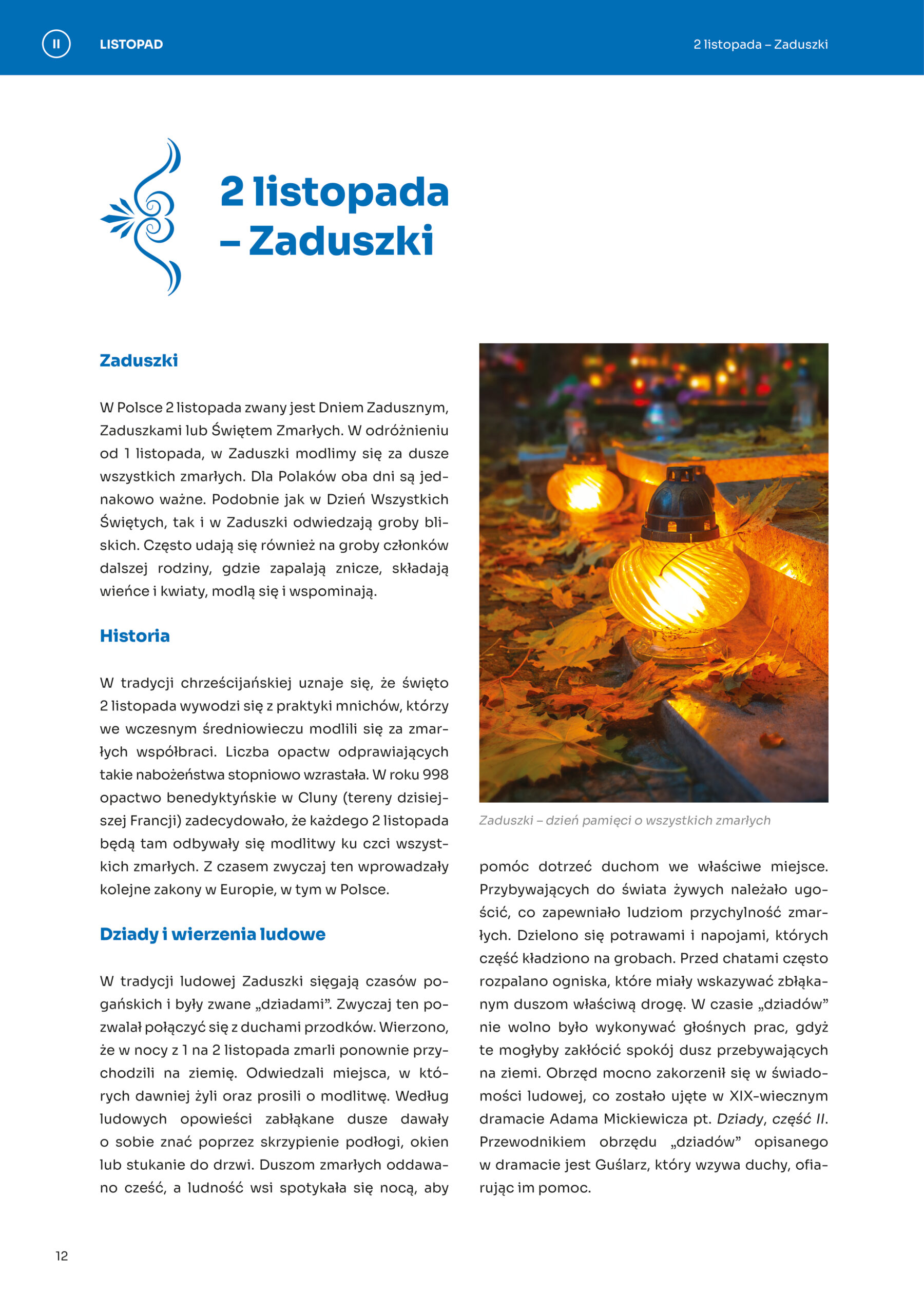 II LISTOPAD 2 listopada – Zaduszki

2 listopada – Zaduszki

Zaduszki

W Polsce 2 listopada zwany jest Dniem Zadusznym, Zaduszkami lub Świętem Zmarłych. W odróżnieniu od 1 listopada, w Zaduszki modlimy się za dusze wszystkich zmarłych. Dla Polaków oba dni są jednakowo ważne. Podobnie jak w Dzień Wszystkich Świętych, tak i w Zaduszki odwiedzają groby bliskich. Często udają się również na groby członków dalszej rodziny, gdzie zapalają znicze, składają wieńce i kwiaty, modlą się i wspominają.

Historia

W tradycji chrześcijańskiej uznaje się, że święto 2 listopada wywodzi się z praktyki mnichów, którzy we wczesnym średniowieczu modlili się za zmarłych współbraci. Liczba opactw odprawiających takie nabożeństwa stopniowo wzrastała. W roku 998 opactwo benedyktyńskie w Cluny (tereny dzisiejszej Francji) zadecydowało, że każdego 2 listopada będą tam odbywały się modlitwy ku czci wszystkich zmarłych. Z czasem zwyczaj ten wprowadzały kolejne zakony w Europie, w tym w Polsce.

Dziady i wierzenia ludowe

W tradycji ludowej Zaduszki sięgają czasów pogańskich i były zwane „dziadami". Zwyczaj ten pozwalał połączyć się z duchami przodków. Wierzono, że w nocy z 1 na 2 listopada zmarli ponownie przychodzili na ziemię. Odwiedzali miejsca, w których dawniej żyli oraz prosili o modlitwę. Według ludowych opowieści zabłąkane dusze dawały o sobie znać poprzez skrzypienie podłogi, okien lub stukanie do drzwi. Duszom zmarłych oddawano cześć, a ludność wsi spotykała się nocą, aby

Zaduszki – dzień pamięci o wszystkich zmarłych

pomóc dotrzeć duchom we właściwe miejsce. Przybywających do świata żywych należało ugościć, co zapewniało ludziom przychylność zmarłych. Dzielono się potrawami i napojami, których część kładziono na grobach. Przed chatami często rozpalano ogniska, które miały wskazywać zbłąkanym duszom właściwą drogę. W czasie „dziadów" nie wolno było wykonywać głośnych prac, gdyż te mogłyby zakłócić spokój dusz przebywających na ziemi. Obrzęd mocno zakorzenił się w świadomości ludowej, co zostało ujęte w XIX-wiecznym dramacie Adama Mickiewicza pt. Dziady, część II. Przewodnikiem obrzędu „dziadów" opisanego w dramacie jest Guślarz, który wzywa duchy, ofiarując im pomoc.

12